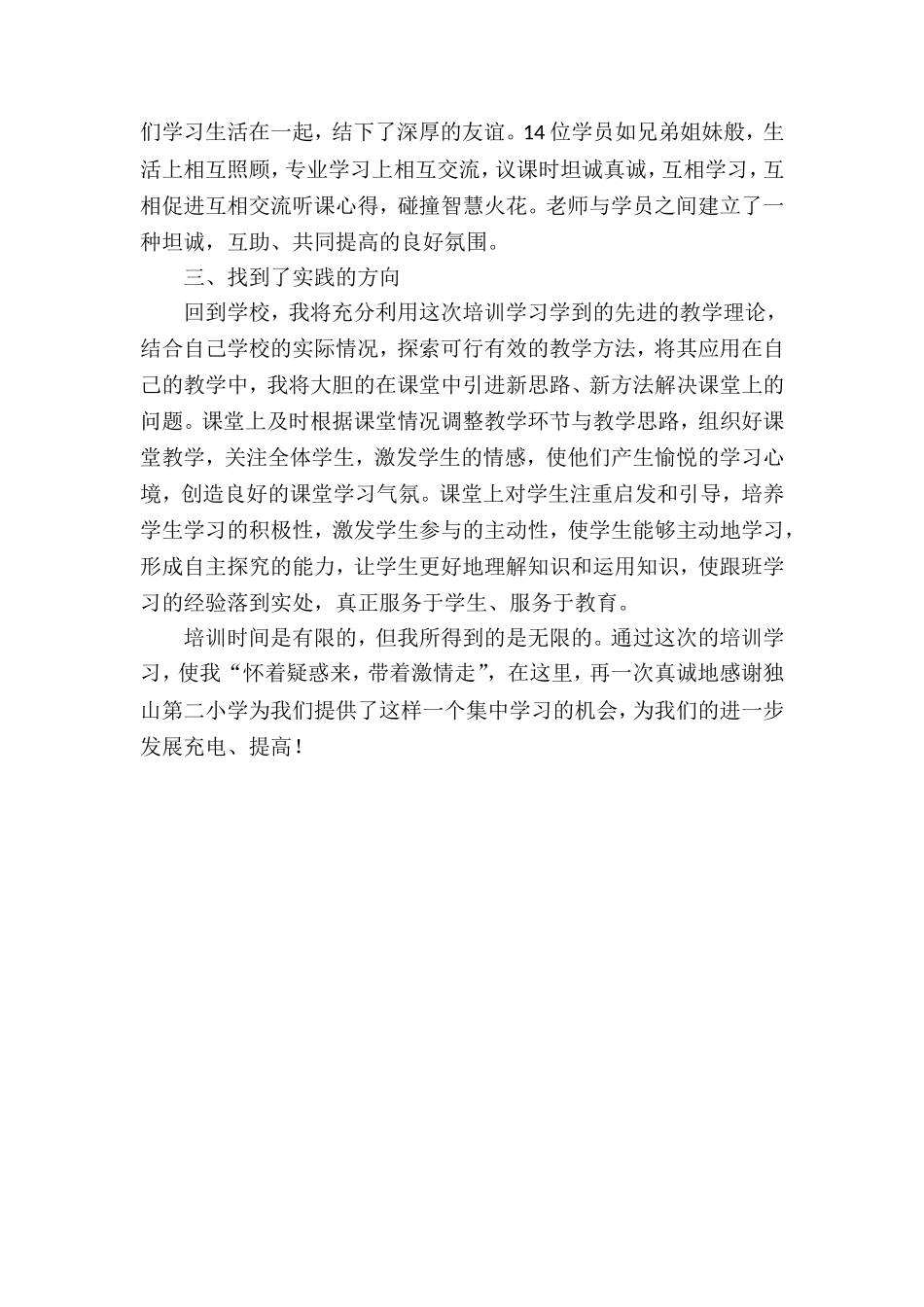 们学习生活在一起，结下了深厚的友谊。14位学员如兄弟姐妹般，生活上相互照顾，专业学习上相互交流，议课时坦诚真诚，互相学习，互相促进互相交流听课心得，碰撞智慧火花。老师与学员之间建立了一种坦诚，互助、共同提高的良好氛围。

三、找到了实践的方向

回到学校，我将充分利用这次培训学习学到的先进的教学理论，结合自己学校的实际情况，探索可行有效的教学方法，将其应用在自己的教学中，我将大胆的在课堂中引进新思路、新方法解决课堂上的问题。课堂上及时根据课堂情况调整教学环节与教学思路，组织好课堂教学，关注全体学生，激发学生的情感，使他们产生愉悦的学习心境，创造良好的课堂学习气氛。课堂上对学生注重启发和引导，培养学生学习的积极性，激发学生参与的主动性，使学生能够主动地学习，形成自主探究的能力，让学生更好地理解知识和运用知识，使跟班学习的经验落到实处，真正服务于学生、服务于教育。

培训时间是有限的，但我所得到的是无限的。通过这次的培训学习，使我“怀着疑惑来，带着激情走”，在这里，再一次真诚地感谢独山第二小学为我们提供了这样一个集中学习的机会，为我们的进一步发展充电、提高！